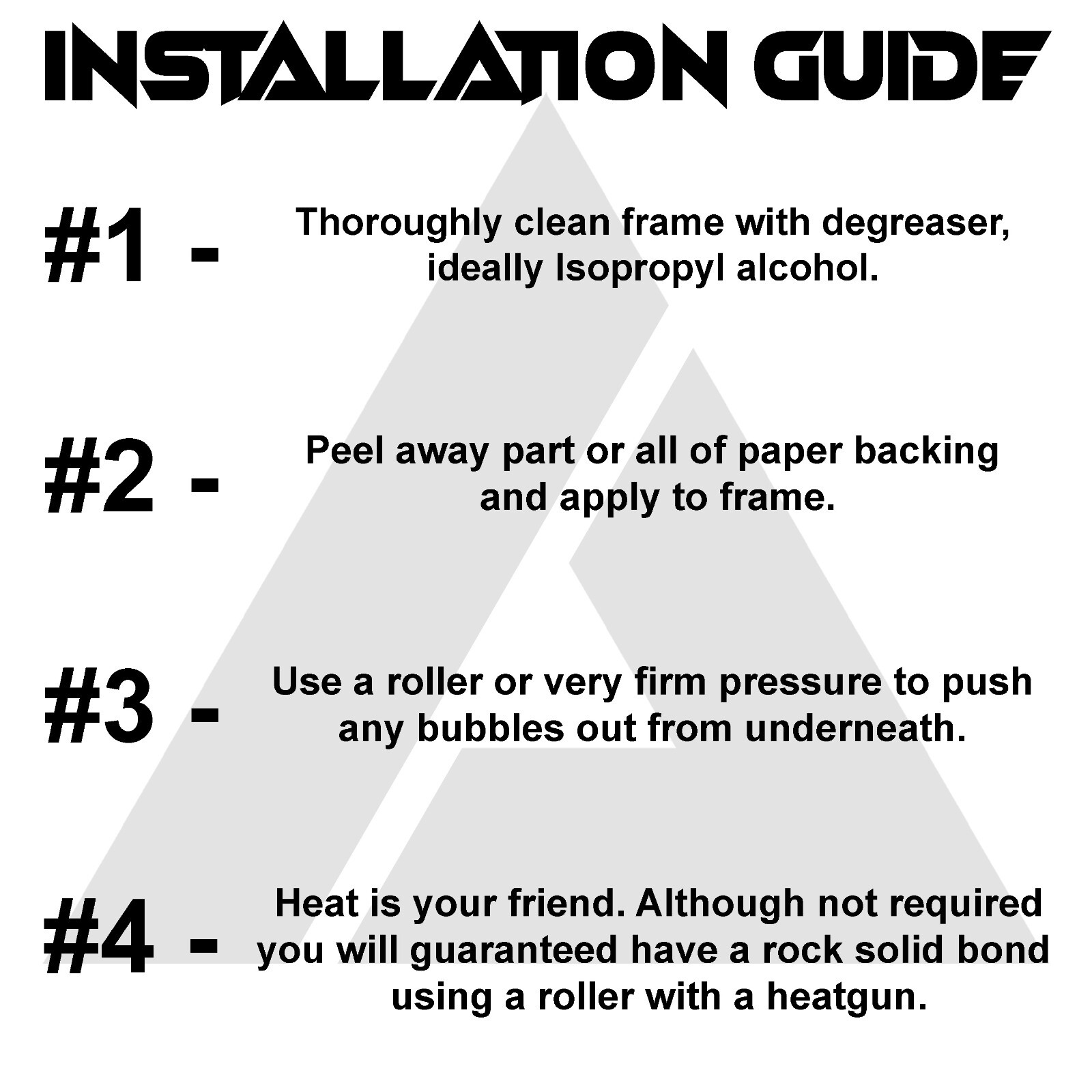 INSTALLATION GUIDE

#1 - Thoroughly clean frame with degreaser, ideally Isopropyl alcohol.

#2 - Peel away part or all of paper backing and apply to frame.

#3 - Use a roller or very firm pressure to push any bubbles out from underneath.

#4 - Heat is your friend. Although not required you will guaranteed have a rock solid bond using a roller with a heatgun.